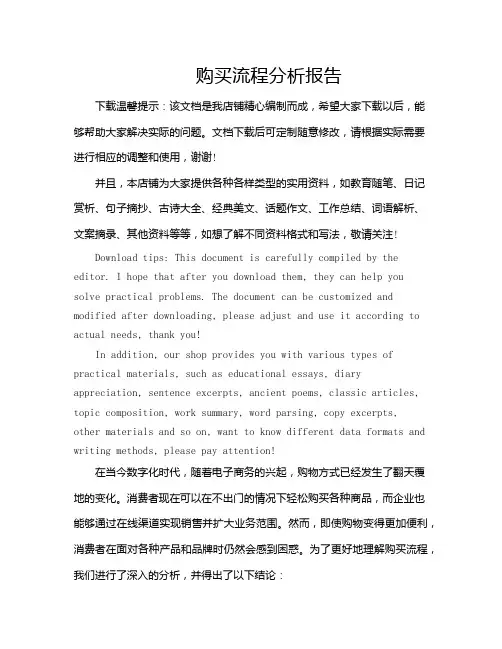 购买流程分析报告

下载温馨提示：该文档是我店铺精心编制而成，希望大家下载以后，能够帮助大家解决实际的问题。文档下载后可定制随意修改，请根据实际需要进行相应的调整和使用，谢谢!

并且，本店铺为大家提供各种各样类型的实用资料，如教育随笔、日记赏析、句子摘抄、古诗大全、经典美文、话题作文、工作总结、词语解析、文案摘录、其他资料等等，如想了解不同资料格式和写法，敬请关注!

Download tips: This document is carefully compiled by the editor. I hope that after you download them, they can help you solve practical problems. The document can be customized and modified after downloading, please adjust and use it according to actual needs, thank you!

In addition, our shop provides you with various types of practical materials, such as educational essays, diary appreciation, sentence excerpts, ancient poems, classic articles, topic composition, work summary, word parsing, copy excerpts, other materials and so on, want to know different data formats and writing methods, please pay attention!

在当今数字化时代，随着电子商务的兴起，购物方式已经发生了翻天覆地的变化。消费者现在可以在不出门的情况下轻松购买各种商品，而企业也能够通过在线渠道实现销售并扩大业务范围。然而，即使购物变得更加便利，消费者在面对各种产品和品牌时仍然会感到困惑。为了更好地理解购买流程，我们进行了深入的分析，并得出了以下结论：